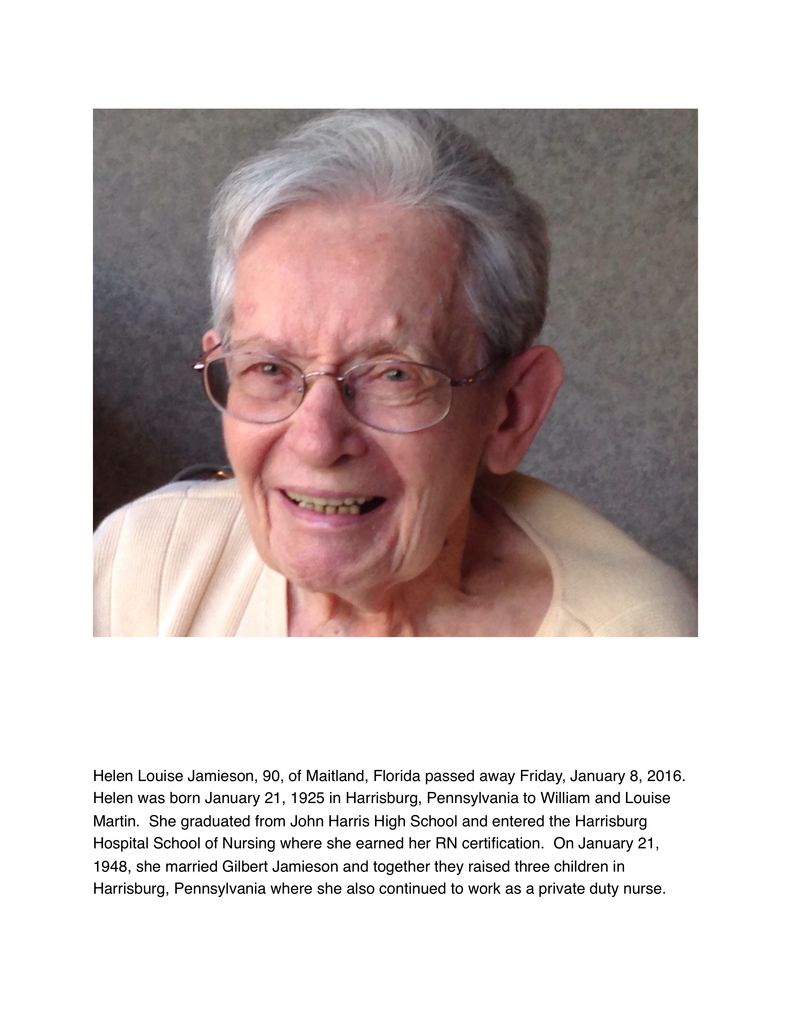 Helen Louise Jamieson, 90, of Maitland, Florida passed away Friday, January 8, 2016. Helen was born January 21, 1925 in Harrisburg, Pennsylvania to William and Louise Martin.  She graduated from John Harris High School and entered the Harrisburg Hospital School of Nursing where she earned her RN certification.  On January 21, 1948, she married Gilbert Jamieson and together they raised three children in Harrisburg, Pennsylvania where she also continued to work as a private duty nurse.